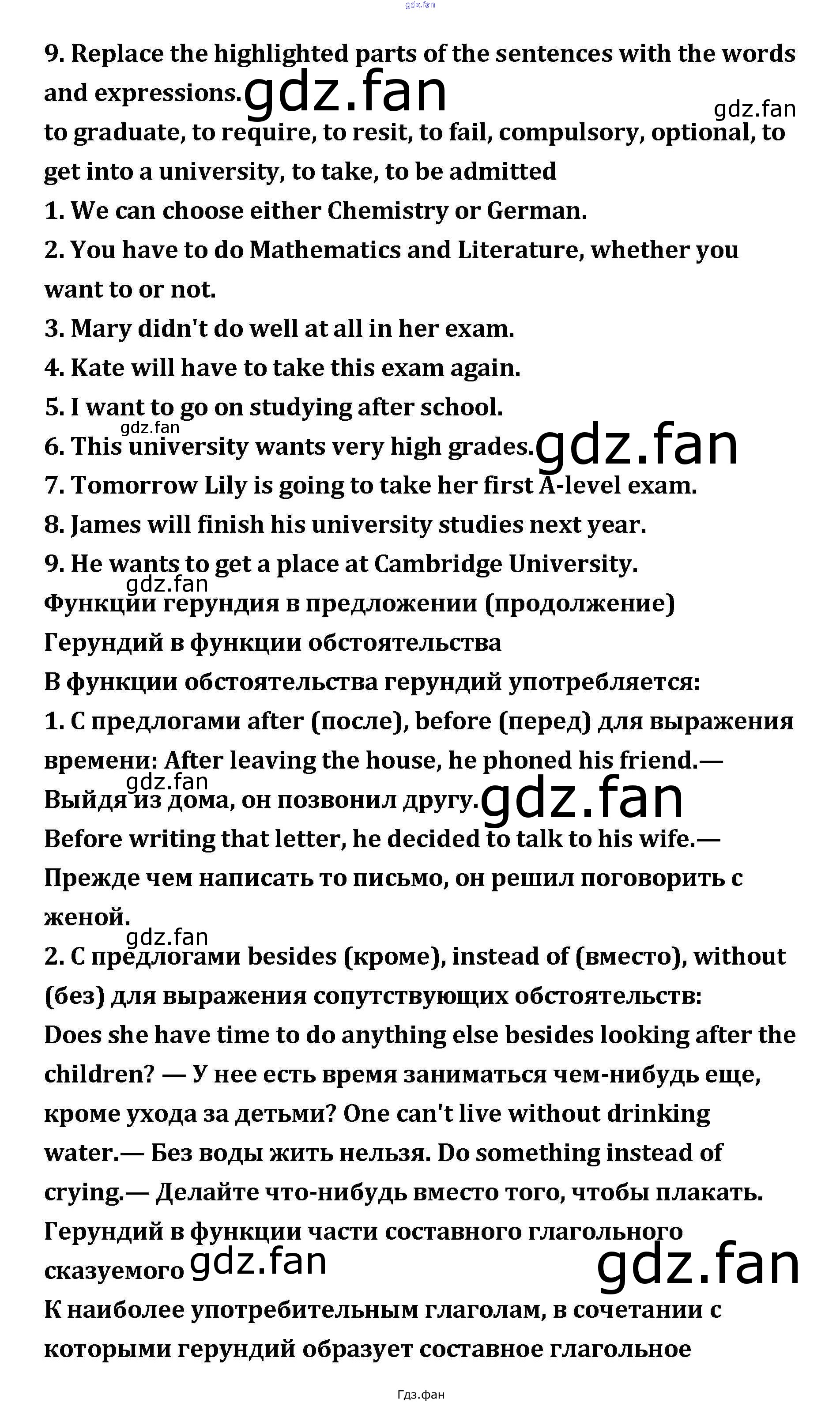 gdz.fan

9. Replace the highlighted parts of the sentences with the words and expressions. gdz.fan gdz.fan

to graduate, to require, to resit, to fail, compulsory, optional, to get into a university, to take, to be admitted

1. We can choose either Chemistry or German.

2. You have to do Mathematics and Literature, whether you want to or not.

3. Mary didn't do well at all in her exam.

4. Kate will have to take this exam again.

5. I want to go on studying after school.

gdz.fan

6. This university wants very high grades. gdz.fan

7. Tomorrow Lily is going to take her first A-level exam.

8. James will finish his university studies next year.

9. He wants to get a place at Cambridge University.

gdz.fan

Функции герундия в предложении (продолжение)

Герундий в функции обстоятельства

В функции обстоятельства герундий употребляется:

1. С предлогами after (после), before (перед) для выражения времени: After leaving the house, he phoned his friend.—

gdz.fan

Выйдя из дома, он позвонил другу. gdz.fan

Before writing that letter, he decided to talk to his wife.— Прежде чем написать то письмо, он решил поговорить с женой.

gdz.fan

2. С предлогами besides (кроме), instead of (вместо), without (без) для выражения сопутствующих обстоятельств:

Does she have time to do anything else besides looking after the children? — У нее есть время заниматься чем-нибудь еще, кроме ухода за детьми? One can't live without drinking water.— Без воды жить нельзя. Do something instead of crying.— Делайте что-нибудь вместо того, чтобы плакать.

Герундий в функции части составного глагольного сказуемого gdz.fan gdz.fan

К наиболее употребительным глаголам, в сочетании с которыми герундий образует составное глагольное

Гдз.фан